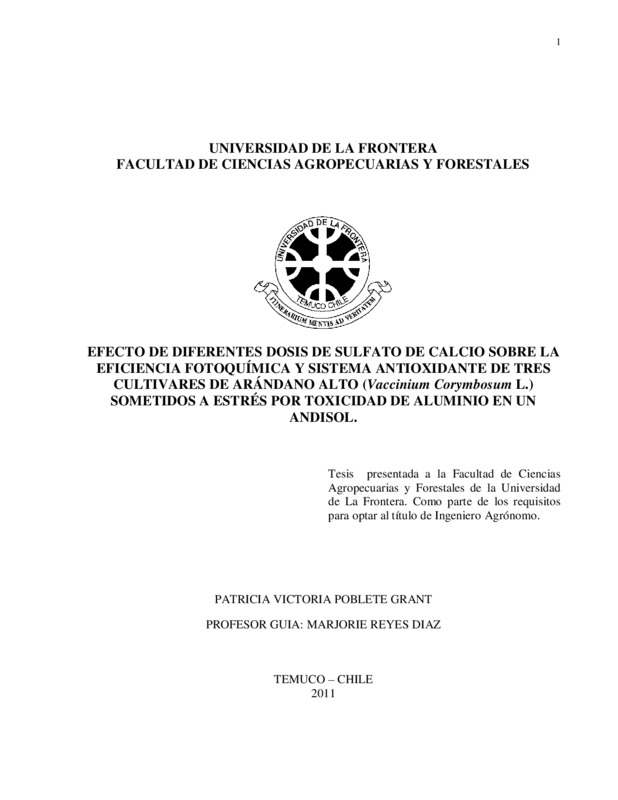 1

UNIVERSIDAD DE LA FRONTERA
FACULTAD DE CIENCIAS AGROPECUARIAS Y FORESTALES

UNIVERSIDAD DE LA FRONTERA
TEMUCO CHILE
ITINERARIUM MENTIS AD VERITATEM

EFECTO DE DIFERENTES DOSIS DE SULFATO DE CALCIO SOBRE LA EFICIENCIA FOTOQUÍMICA Y SISTEMA ANTIOXIDANTE DE TRES CULTIVARES DE ARÁNDANO ALTO (Vaccinium Corymbosum L.) SOMETIDOS A ESTRÉS POR TOXICIDAD DE ALUMINIO EN UN ANDISOL.

Tesis presentada a la Facultad de Ciencias Agropecuarias y Forestales de la Universidad de La Frontera. Como parte de los requisitos para optar al título de Ingeniero Agrónomo.

PATRICIA VICTORIA POBLETE GRANT

PROFESOR GUIA: MARJORIE REYES DIAZ

TEMUCO – CHILE
2011